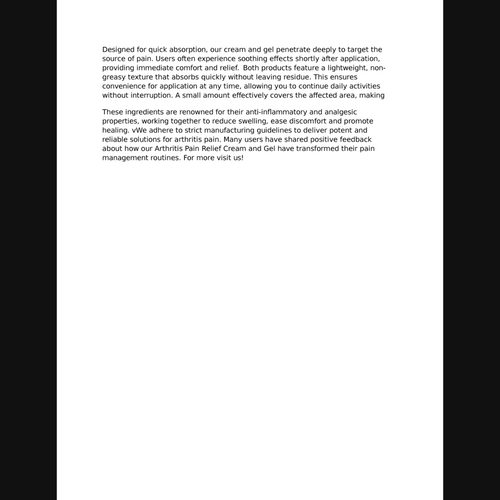 Designed for quick absorption, our cream and gel penetrate deeply to target the source of pain. Users often experience soothing effects shortly after application, providing immediate comfort and relief. Both products feature a lightweight, non-greasy texture that absorbs quickly without leaving residue. This ensures convenience for application at any time, allowing you to continue daily activities without interruption. A small amount effectively covers the affected area, making

These ingredients are renowned for their anti-inflammatory and analgesic properties, working together to reduce swelling, ease discomfort and promote healing. vWe adhere to strict manufacturing guidelines to deliver potent and reliable solutions for arthritis pain. Many users have shared positive feedback about how our Arthritis Pain Relief Cream and Gel have transformed their pain management routines. For more visit us!